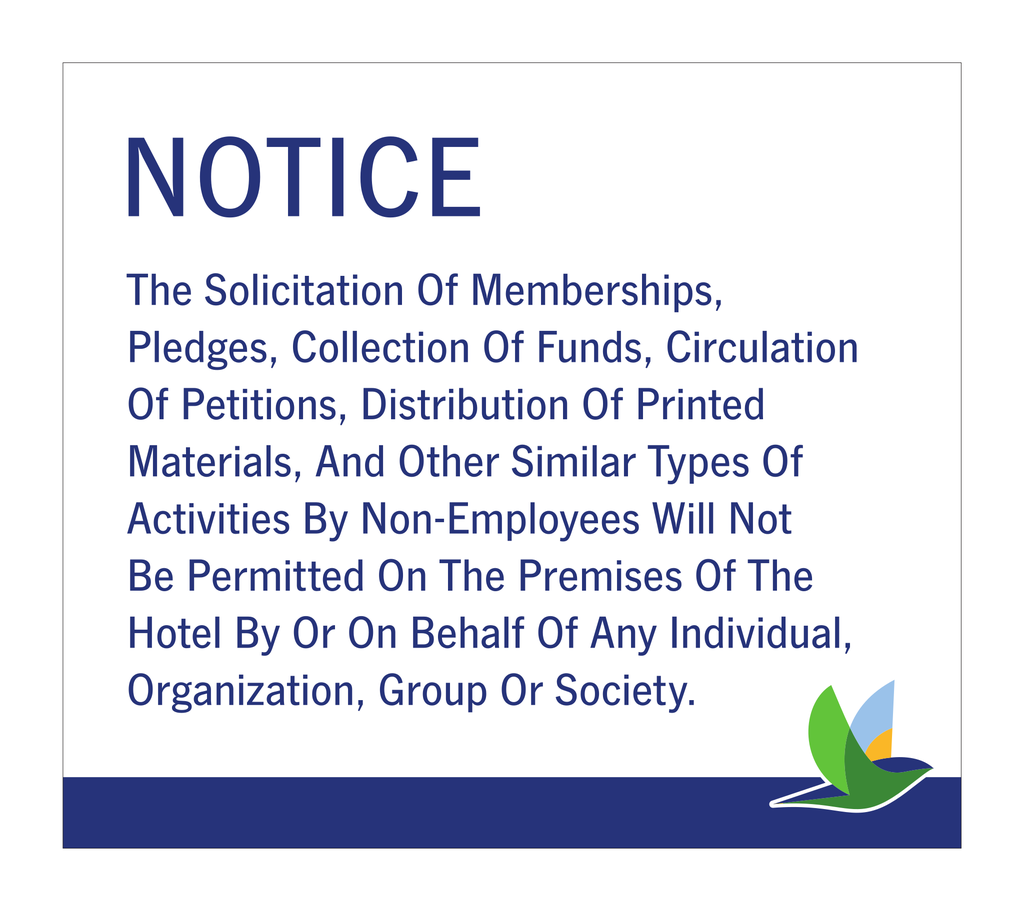 NOTICE

The Solicitation Of Memberships, Pledges, Collection Of Funds, Circulation Of Petitions, Distribution Of Printed Materials, And Other Similar Types Of Activities By Non-Employees Will Not Be Permitted On The Premises Of The Hotel By Or On Behalf Of Any Individual, Organization, Group Or Society.